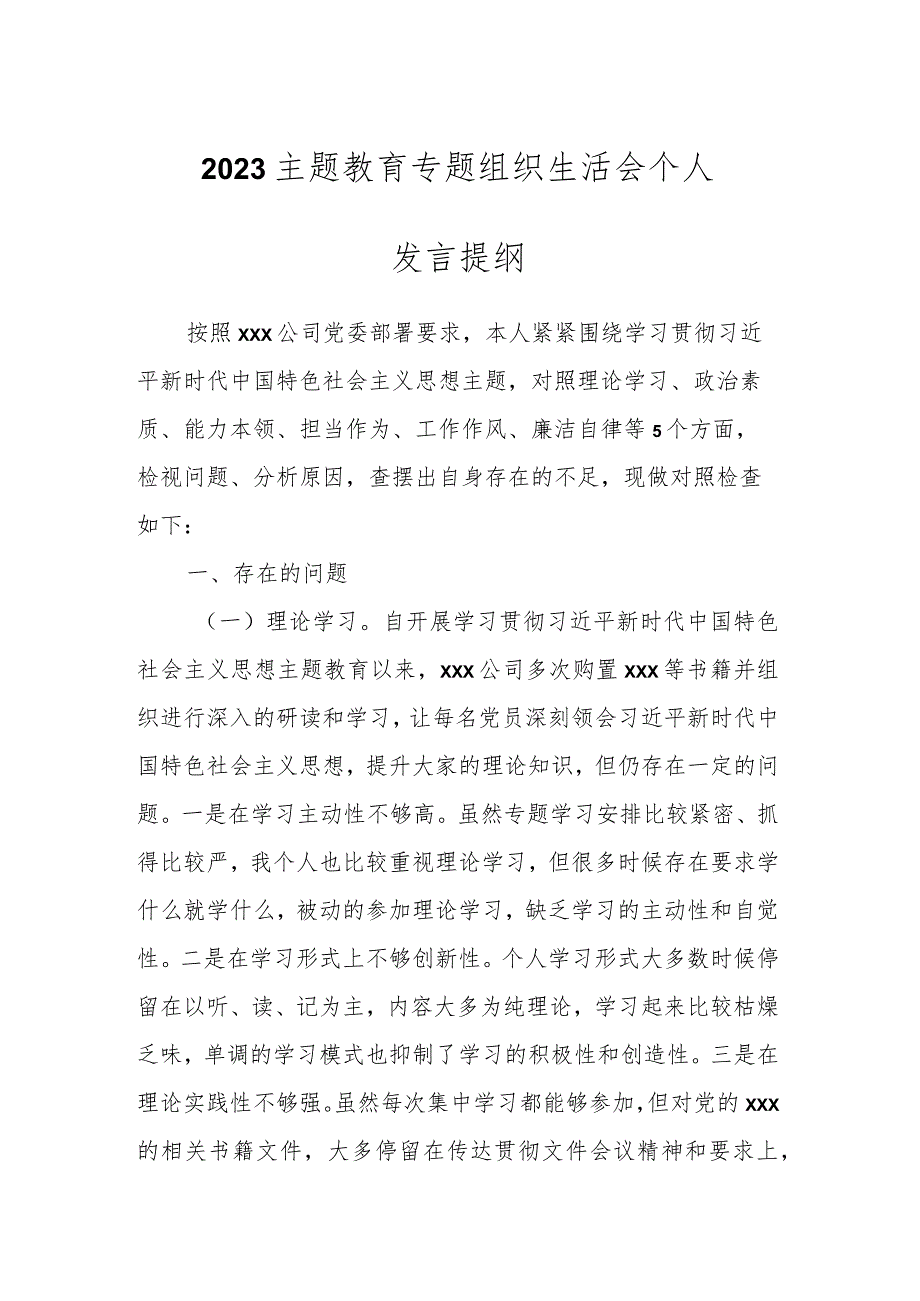 2023主题教育专题组织生活会个人发言提纲

按照xxx公司党委部署要求，本人紧紧围绕学习贯彻习近平新时代中国特色社会主义思想主题，对照理论学习、政治素质、能力本领、担当作为、工作作风、廉洁自律等5个方面，检视问题、分析原因，查摆出自身存在的不足，现做对照检查如下：

一、存在的问题

（一）理论学习。自开展学习贯彻习近平新时代中国特色社会主义思想主题教育以来，xxx公司多次购置xxx等书籍并组织进行深入的研读和学习，让每名党员深刻领会习近平新时代中国特色社会主义思想，提升大家的理论知识，但仍存在一定的问题。一是在学习主动性不够高。虽然专题学习安排比较紧密、抓得比较严，我个人也比较重视理论学习，但很多时候存在要求学什么就学什么，被动的参加理论学习，缺乏学习的主动性和自觉性。二是在学习形式上不够创新性。个人学习形式大多数时候停留在以听、读、记为主，内容大多为纯理论，学习起来比较枯燥乏味，单调的学习模式也抑制了学习的积极性和创造性。三是在理论实践性不够强。虽然每次集中学习都能够参加，但对党的xxx的相关书籍文件，大多停留在传达贯彻文件会议精神和要求上，